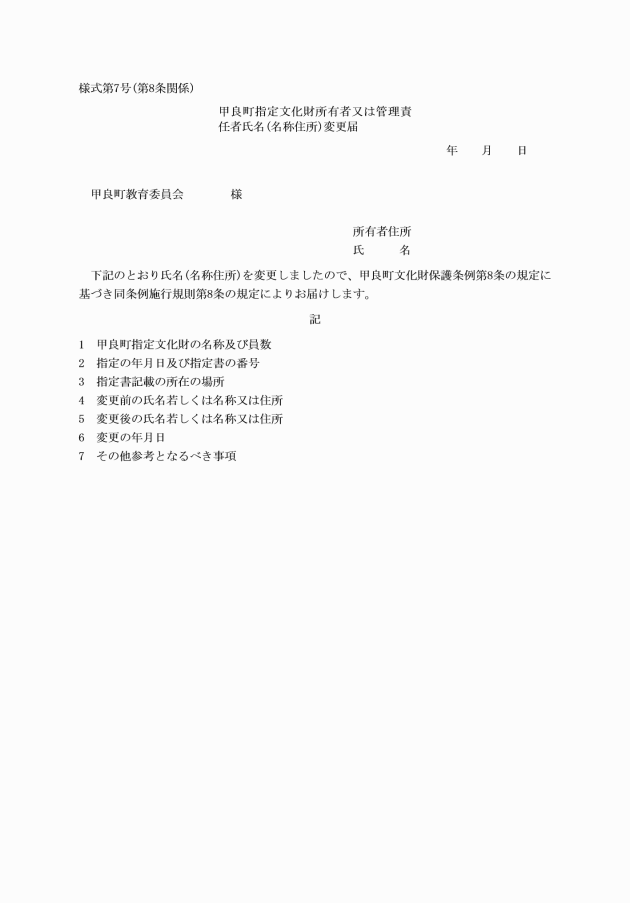 様式第7号(第8条関係)

甲良町指定文化財所有者又は管理責任者氏名(名称住所)変更届

年　　月　　日

甲良町教育委員会　　　　様

所有者住所
氏　　　名

下記のとおり氏名(名称住所)を変更しましたので、甲良町文化財保護条例第8条の規定に基づき同条例施行規則第8条の規定によりお届けします。

記

1　甲良町指定文化財の名称及び員数
2　指定の年月日及び指定書の番号
3　指定書記載の所在の場所
4　変更前の氏名若しくは名称又は住所
5　変更後の氏名若しくは名称又は住所
6　変更の年月日
7　その他参考となるべき事項